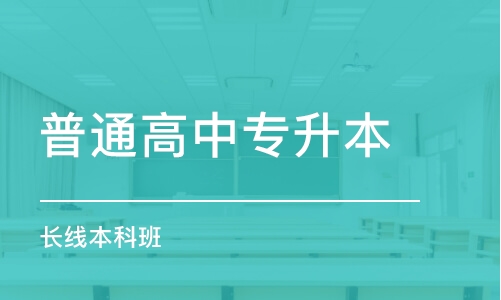 普通高中专升本

长线本科班